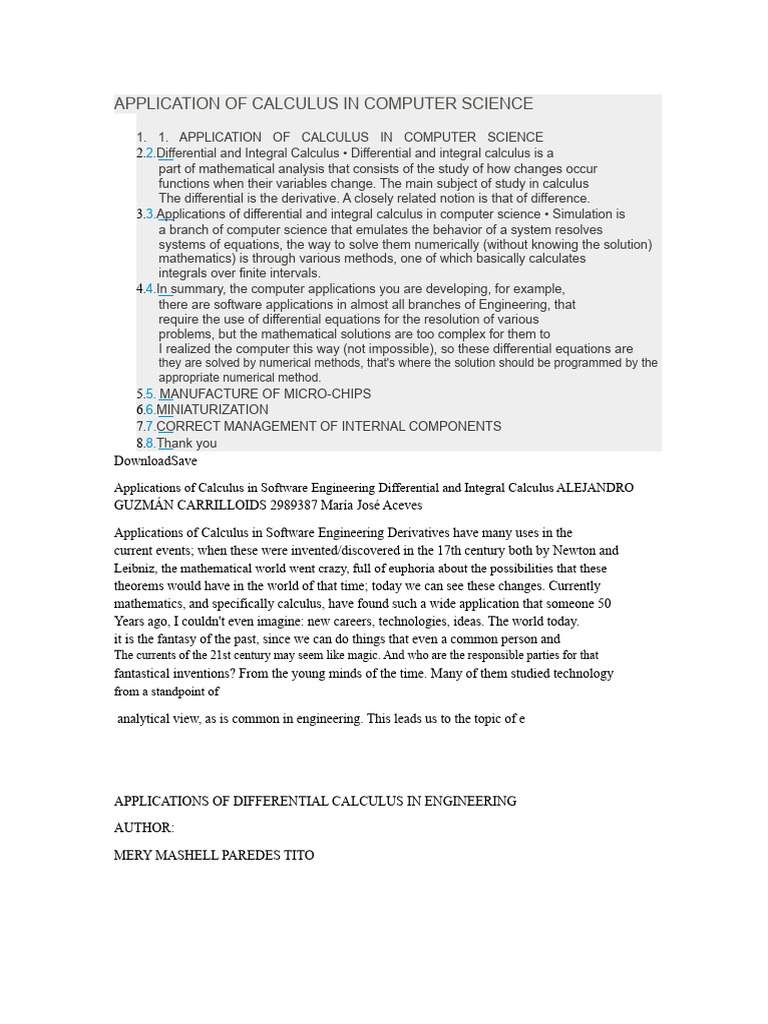 APPLICATION OF CALCULUS IN COMPUTER SCIENCE

1. 1. APPLICATION OF CALCULUS IN COMPUTER SCIENCE
2.2.Differential and Integral Calculus • Differential and integral calculus is a part of mathematical analysis that consists of the study of how changes occur functions when their variables change. The main subject of study in calculus The differential is the derivative. A closely related notion is that of difference.
3.3.Applications of differential and integral calculus in computer science • Simulation is a branch of computer science that emulates the behavior of a system resolves systems of equations, the way to solve them numerically (without knowing the solution) mathematics) is through various methods, one of which basically calculates integrals over finite intervals.
4.4.In summary, the computer applications you are developing, for example, there are software applications in almost all branches of Engineering, that require the use of differential equations for the resolution of various problems, but the mathematical solutions are too complex for them to I realized the computer this way (not impossible), so these differential equations are they are solved by numerical methods, that's where the solution should be programmed by the appropriate numerical method.
5.5. MANUFACTURE OF MICRO-CHIPS
6.6.MINIATURIZATION
7.7.CORRECT MANAGEMENT OF INTERNAL COMPONENTS
8.8.Thank you
DownloadSave

Applications of Calculus in Software Engineering Differential and Integral Calculus ALEJANDRO GUZMÁN CARRILLOIDS 2989387 María José Aceves

Applications of Calculus in Software Engineering Derivatives have many uses in the current events; when these were invented/discovered in the 17th century both by Newton and Leibniz, the mathematical world went crazy, full of euphoria about the possibilities that these theorems would have in the world of that time; today we can see these changes. Currently mathematics, and specifically calculus, have found such a wide application that someone 50 Years ago, I couldn't even imagine: new careers, technologies, ideas. The world today. it is the fantasy of the past, since we can do things that even a common person and The currents of the 21st century may seem like magic. And who are the responsible parties for that fantastical inventions? From the young minds of the time. Many of them studied technology from a standpoint of

analytical view, as is common in engineering. This leads us to the topic of e

APPLICATIONS OF DIFFERENTIAL CALCULUS IN ENGINEERING

AUTHOR:

MERY MASHELL PAREDES TITO